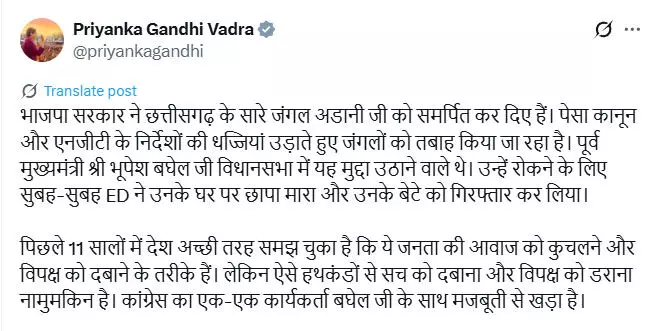 Priyanka Gandhi Vadra
@priyankagandhi

Translate post

भाजपा सरकार ने छत्तीसगढ़ के सारे जंगल अडानी जी को समर्पित कर दिए हैं। पेसा कानून और एनजीटी के निर्देशों की धज्जियां उड़ाते हुए जंगलों को तबाह किया जा रहा है। पूर्व मुख्यमंत्री श्री भूपेश बघेल जी विधानसभा में यह मुद्दा उठाने वाले थे। उन्हें रोकने के लिए सुबह-सुबह ED ने उनके घर पर छापा मारा और उनके बेटे को गिरफ्तार कर लिया।

पिछले 11 सालों में देश अच्छी तरह समझ चुका है कि ये जनता की आवाज को कुचलने और विपक्ष को दबाने के तरीके हैं। लेकिन ऐसे हथकंडों से सच को दबाना और विपक्ष को डराना नामुमकिन है। कांग्रेस का एक-एक कार्यकर्ता बघेल जी के साथ मजबूती से खड़ा है।